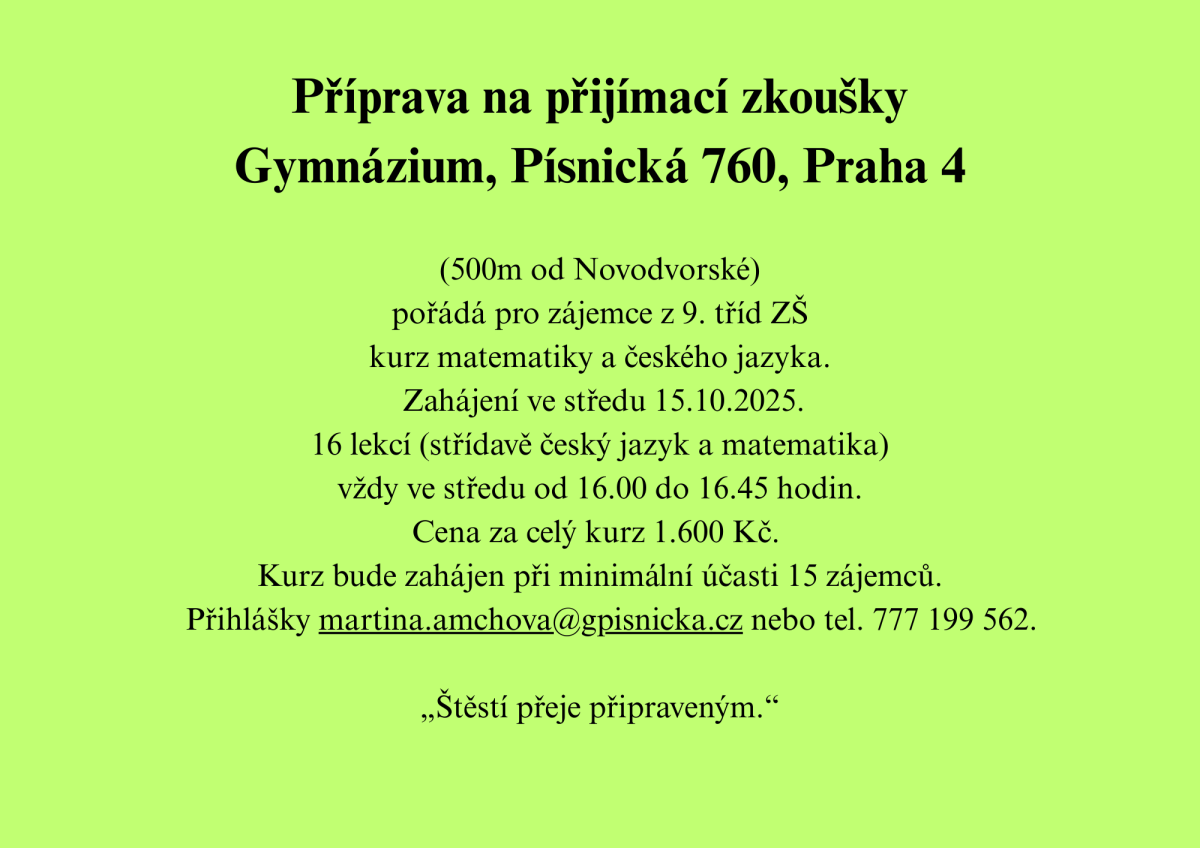 Příprava na přijímací zkoušky
Gymnázium, Písnická 760, Praha 4

(500m od Novodvorské)
pořádá pro zájemce z 9. tříd ZŠ
kurz matematiky a českého jazyka.
Zahájení ve středu 15.10.2025.
16 lekcí (střídavě český jazyk a matematika)
vždy ve středu od 16.00 do 16.45 hodin.
Cena za celý kurz 1.600 Kč.
Kurz bude zahájen při minimální účasti 15 zájemců.
Přihlášky martina.amchova@gpisnicka.cz nebo tel. 777 199 562.

„Štěstí přeje připraveným.“